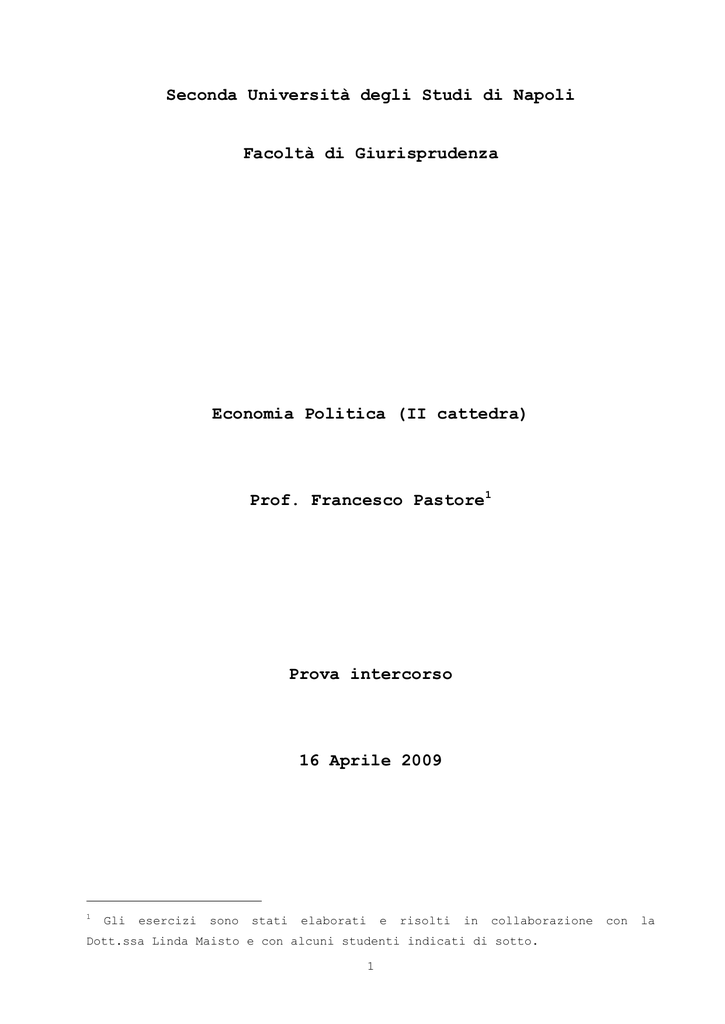 Seconda Università degli Studi di Napoli

Facoltà di Giurisprudenza

Economia Politica (II cattedra)

Prof. Francesco Pastore$^1$

Prova intercorso

16 Aprile 2009

$^1$ Gli esercizi sono stati elaborati e risolti in collaborazione con la Dott.ssa Linda Maisto e con alcuni studenti indicati di sotto.

1